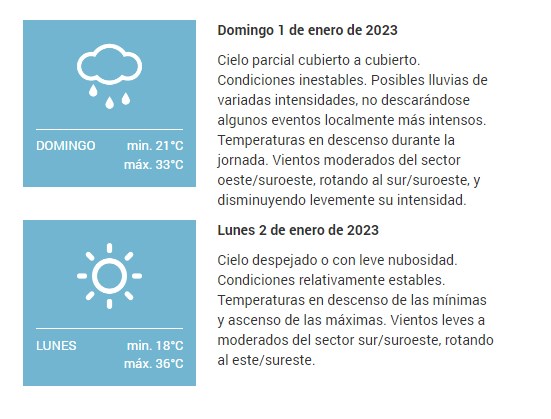 DOMINGO min. 21°C
máx. 33°C

Domingo 1 de enero de 2023

Cielo parcial cubierto a cubierto. Condiciones inestables. Posibles lluvias de variadas intensidades, no descarándose algunos eventos localmente más intensos. Temperaturas en descenso durante la jornada. Vientos moderados del sector oeste/suroeste, rotando al sur/suroeste, y disminuyendo levemente su intensidad.

LUNES min. 18°C
máx. 36°C

Lunes 2 de enero de 2023

Cielo despejado o con leve nubosidad. Condiciones relativamente estables. Temperaturas en descenso de las mínimas y ascenso de las máximas. Vientos leves a moderados del sector sur/suroeste, rotando al este/sureste.